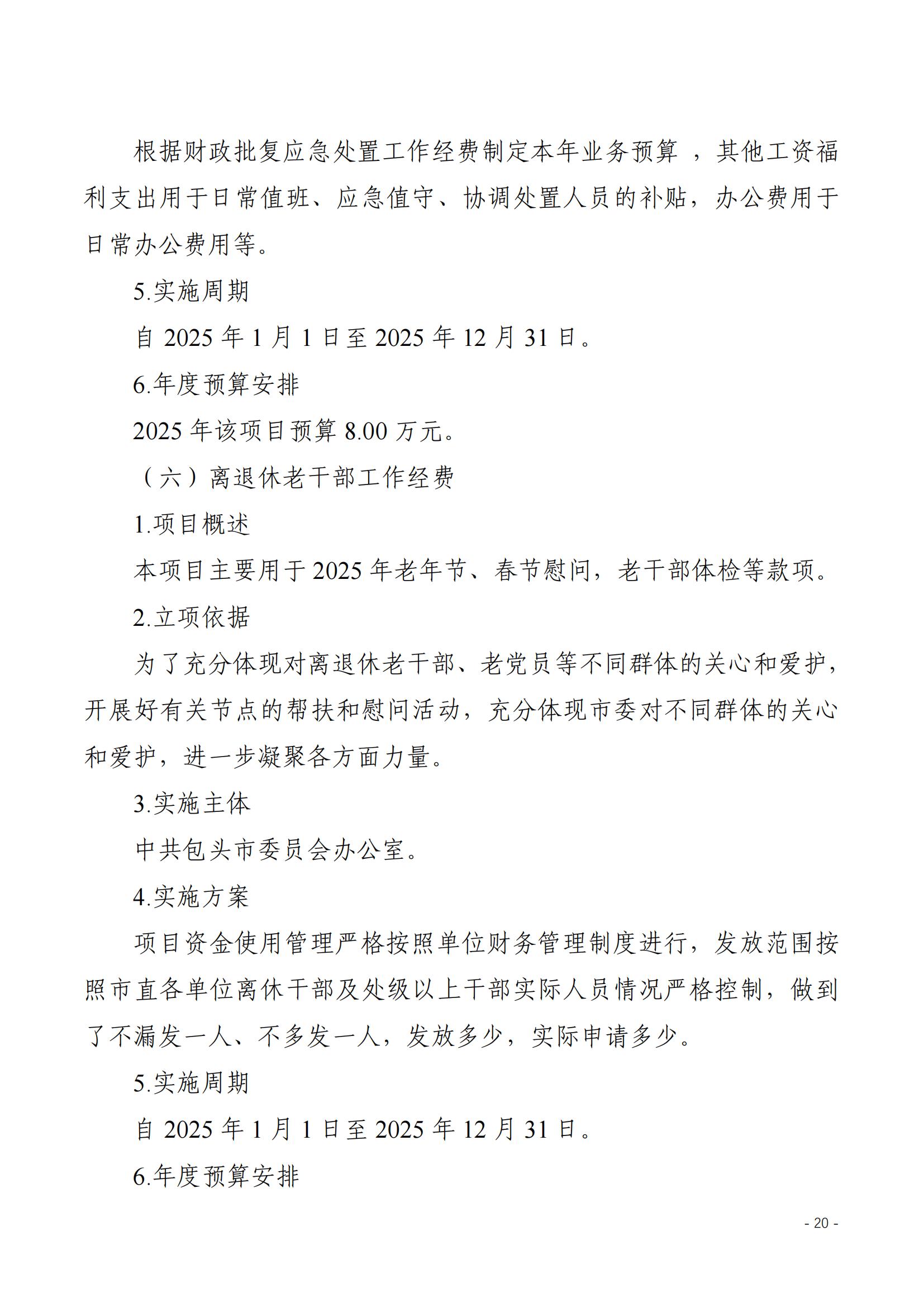 根据财政批复应急处置工作经费制定本年业务预算 ，其他工资福利支出用于日常值班、应急值守、协调处置人员的补贴，办公费用于日常办公费用等。

5.实施周期

自 2025 年 1 月 1 日至 2025 年 12 月 31 日。

6.年度预算安排

2025 年该项目预算 8.00 万元。

（六）离退休老干部工作经费

1.项目概述

本项目主要用于 2025 年老年节、春节慰问，老干部体检等款项。

2.立项依据

为了充分体现对离退休老干部、老党员等不同群体的关心和爱护，开展好有关节点的帮扶和慰问活动，充分体现市委对不同群体的关心和爱护，进一步凝聚各方面力量。

3.实施主体

中共包头市委员会办公室。

4.实施方案

项目资金使用管理严格按照单位财务管理制度进行，发放范围按照市直各单位离休干部及处级以上干部实际人员情况严格控制，做到了不漏发一人、不多发一人，发放多少，实际申请多少。

5.实施周期

自 2025 年 1 月 1 日至 2025 年 12 月 31 日。

6.年度预算安排

- 20 -